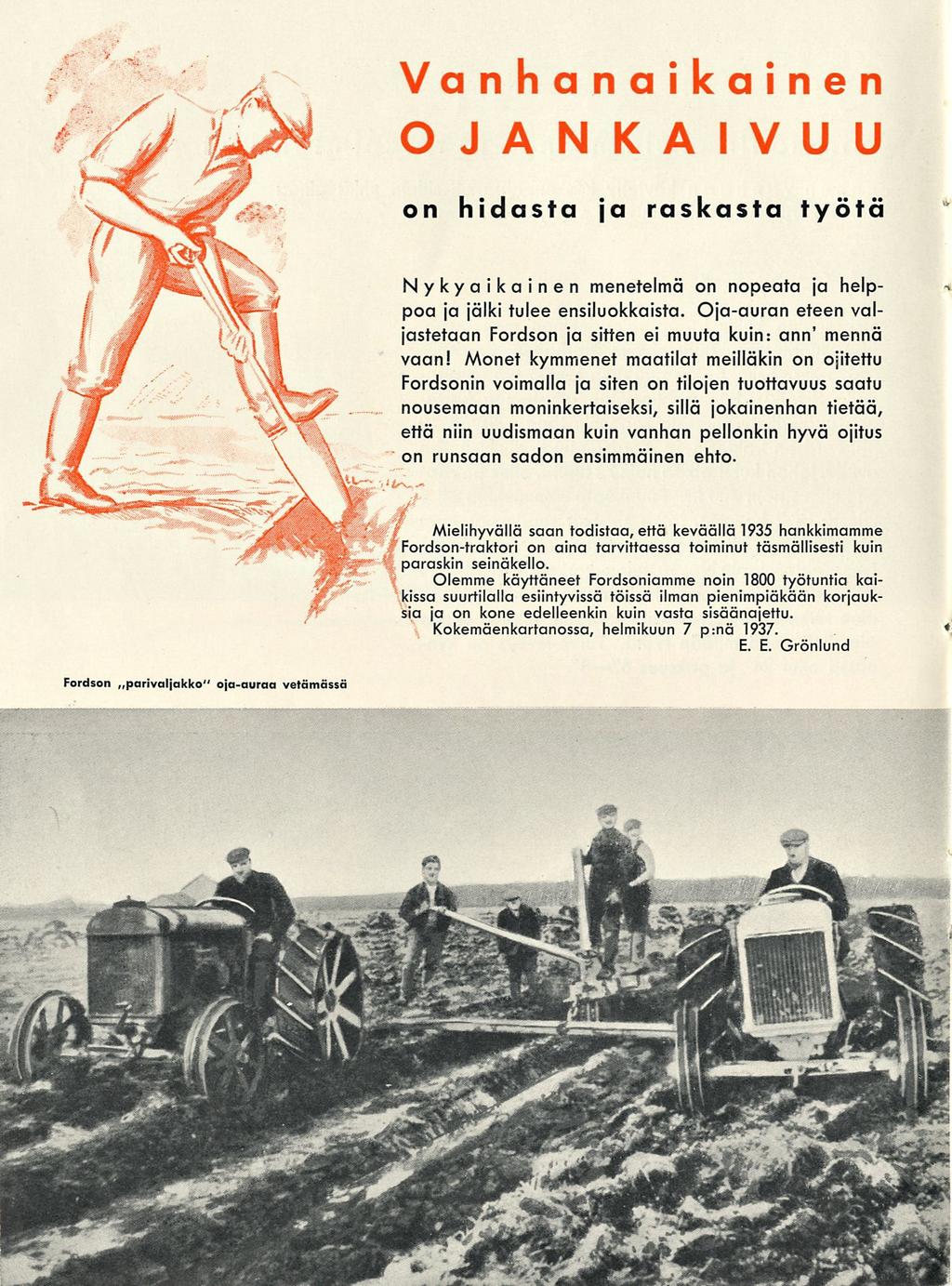 Vanhanaikainen
OJANKAIVUU

on hidasta ja raskasta työtä

Nykyaikainen menetelmä on nopeata ja helppoa ja jälki tulee ensiluokkaista. Oja-auran eteen valjastetaan Fordson ja sitten ei muuta kuin: ann' mennä vaan! Monet kymmenet maatilat meilläkin on ojitettu Fordsonin voimalla ja siten on tilojen tuottavuus saatu nousemaan moninkertaiseksi, sillä jokainenhan tietää, että niin uudismaan kuin vanhan pellonkin hyvä ojitus on runsaan sadon ensimmäinen ehto.

Mielihyvällä saan todistaa, että keväällä 1935 hankkimamme Fordson-traktori on aina tarvittaessa toiminut täsmällisesti kuin paraskin seinäkello.

Olemme käyttäneet Fordsoniamme noin 1800 työtuntia kaikissa suurtilalla esiintyvissä töissä ilman pienimpiäkään korjauksia ja on kone edelleenkin kuin vasta sisäänajettu.

Kokemäenkartanossa, helmikuun 7 p:nä 1937.

E. E. Grönlund

Fordson „parivaljakko" oja-auraa vetämässä